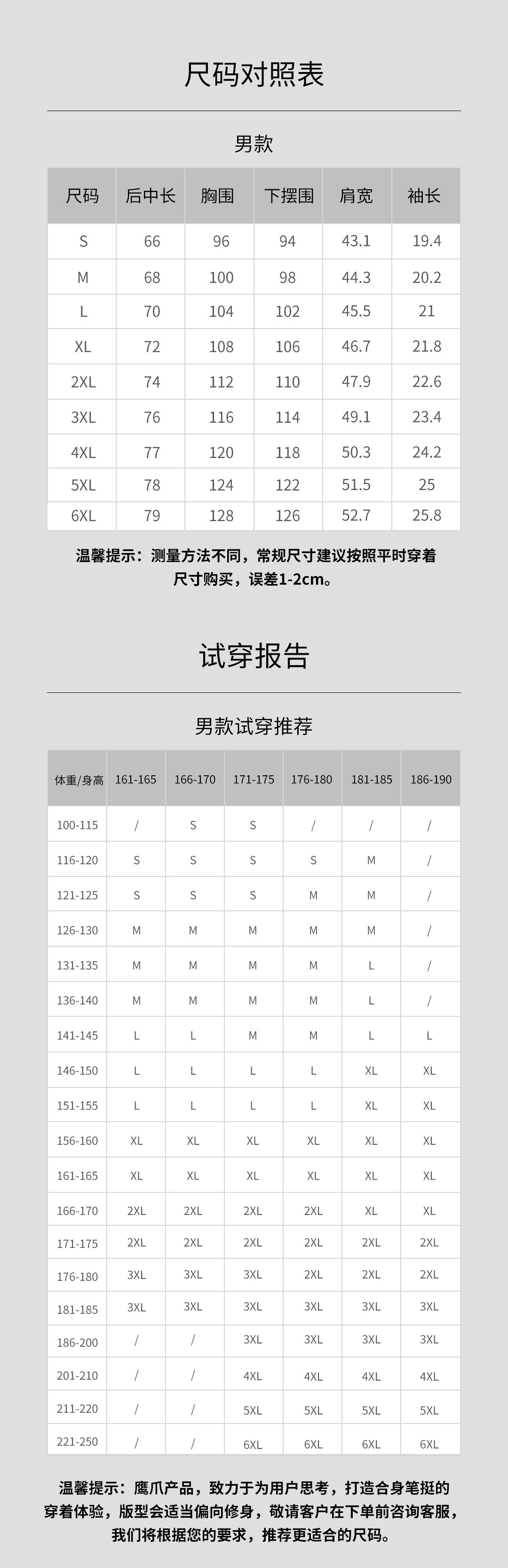 尺码对照表

男款

| 尺码 | 后中长 | 胸围 | 下摆围 | 肩宽 | 袖长 |
|---|---|---|---|---|---|
| S | 66 | 96 | 94 | 43.1 | 19.4 |
| M | 68 | 100 | 98 | 44.3 | 20.2 |
| L | 70 | 104 | 102 | 45.5 | 21 |
| XL | 72 | 108 | 106 | 46.7 | 21.8 |
| 2XL | 74 | 112 | 110 | 47.9 | 22.6 |
| 3XL | 76 | 116 | 114 | 49.1 | 23.4 |
| 4XL | 77 | 120 | 118 | 50.3 | 24.2 |
| 5XL | 78 | 124 | 122 | 51.5 | 25 |
| 6XL | 79 | 128 | 126 | 52.7 | 25.8 |

温馨提示：测量方法不同，常规尺寸建议按照平时穿着尺寸购买，误差1-2cm。

试穿报告

男款试穿推荐

| 体重/身高 | 161-165 | 166-170 | 171-175 | 176-180 | 181-185 | 186-190 |
|---|---|---|---|---|---|---|
| 100-115 | / | S | S | / | / | / |
| 116-120 | S | S | S | S | M | / |
| 121-125 | S | S | S | M | M | / |
| 126-130 | M | M | M | M | M | / |
| 131-135 | M | M | M | M | L | / |
| 136-140 | M | M | M | M | L | / |
| 141-145 | L | L | M | M | L | L |
| 146-150 | L | L | L | L | XL | XL |
| 151-155 | L | L | L | L | XL | XL |
| 156-160 | XL | XL | XL | XL | XL | XL |
| 161-165 | XL | XL | XL | XL | XL | XL |
| 166-170 | 2XL | 2XL | 2XL | 2XL | XL | XL |
| 171-175 | 2XL | 2XL | 2XL | 2XL | 2XL | 2XL |
| 176-180 | 3XL | 3XL | 3XL | 2XL | 2XL | 2XL |
| 181-185 | 3XL | 3XL | 3XL | 3XL | 3XL | 3XL |
| 186-200 | / | / | 3XL | 3XL | 3XL | 3XL |
| 201-210 | / | / | 4XL | 4XL | 4XL | 4XL |
| 211-220 | / | / | 5XL | 5XL | 5XL | 5XL |
| 221-250 | / | / | 6XL | 6XL | 6XL | 6XL |

温馨提示：鹰爪产品，致力于为用户思考，打造合身笔挺的穿着体验，版型会适当偏向修身，敬请客户在下单前咨询客服，我们将根据您的要求，推荐更适合的尺码。